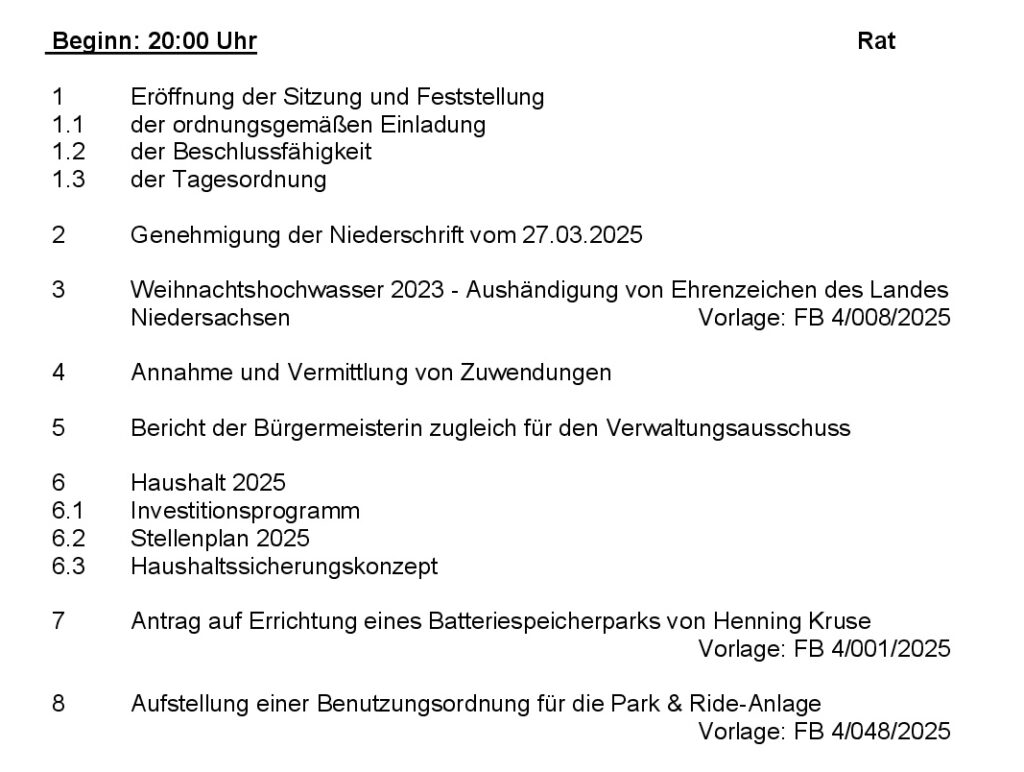 Beginn: 20:00 Uhr

Rat

1 Eröffnung der Sitzung und Feststellung
1.1 der ordnungsgemäßen Einladung
1.2 der Beschlussfähigkeit
1.3 der Tagesordnung

2 Genehmigung der Niederschrift vom 27.03.2025

3 Weihnachtshochwasser 2023 - Aushändigung von Ehrenzeichen des Landes Niedersachsen
Vorlage: FB 4/008/2025

4 Annahme und Vermittlung von Zuwendungen

5 Bericht der Bürgermeisterin zugleich für den Verwaltungsausschuss

6 Haushalt 2025
6.1 Investitionsprogramm
6.2 Stellenplan 2025
6.3 Haushaltssicherungskonzept

7 Antrag auf Errichtung eines Batteriespeicherparks von Henning Kruse
Vorlage: FB 4/001/2025

8 Aufstellung einer Benutzungsordnung für die Park & Ride-Anlage
Vorlage: FB 4/048/2025